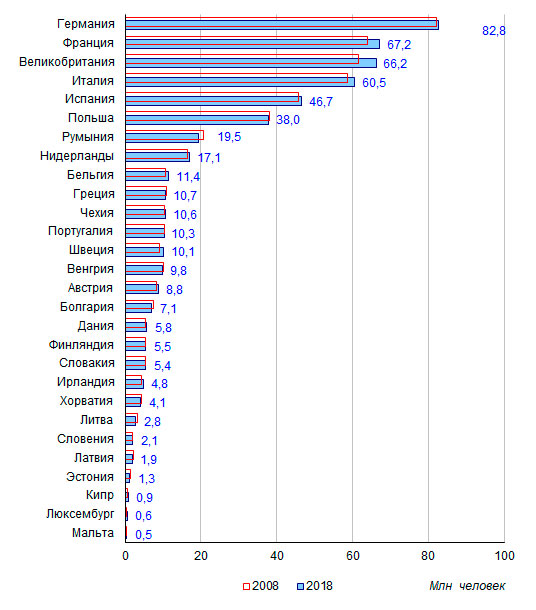 Германия 82,8
Франция 67,2
Великобритания 66,2
Италия 60,5
Испания 46,7
Польша 38,0
Румыния 19,5
Нидерланды 17,1
Бельгия 11,4
Греция 10,7
Чехия 10,6
Португалия 10,3
Швеция 10,1
Венгрия 9,8
Австрия 8,8
Болгария 7,1
Дания 5,8
Финляндия 5,5
Словакия 5,4
Ирландия 4,8
Хорватия 4,1
Литва 2,8
Словения 2,1
Латвия 1,9
Эстония 1,3
Кипр 0,9
Люксембург 0,6
Мальта 0,5

0 20 40 60 80 100

2008 2018 Млн человек